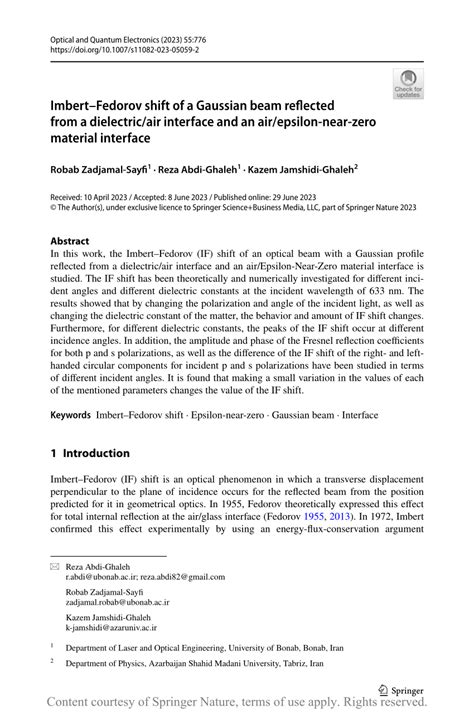 Optical and Quantum Electronics (2023) 55:776
https://doi.org/10.1007/s11082-023-05059-2

Check for updates

Imbert–Fedorov shift of a Gaussian beam reflected from a dielectric/air interface and an air/epsilon-near-zero material interface

Robab Zadjamal-Sayfi$^1$ · Reza Abdi-Ghaleh$^1$ · Kazem Jamshidi-Ghaleh$^2$

Received: 10 April 2023 / Accepted: 8 June 2023 / Published online: 29 June 2023
© The Author(s), under exclusive licence to Springer Science+Business Media, LLC, part of Springer Nature 2023

Abstract
In this work, the Imbert–Fedorov (IF) shift of an optical beam with a Gaussian profile reflected from a dielectric/air interface and an air/Epsilon-Near-Zero material interface is studied. The IF shift has been theoretically and numerically investigated for different incident angles and different dielectric constants at the incident wavelength of 633 nm. The results showed that by changing the polarization and angle of the incident light, as well as changing the dielectric constant of the matter, the behavior and amount of IF shift changes. Furthermore, for different dielectric constants, the peaks of the IF shift occur at different incidence angles. In addition, the amplitude and phase of the Fresnel reflection coefficients for both p and s polarizations, as well as the difference of the IF shift of the right- and left-handed circular components for incident p and s polarizations have been studied in terms of different incident angles. It is found that making a small variation in the values of each of the mentioned parameters changes the value of the IF shift.

Keywords Imbert–Fedorov shift · Epsilon-near-zero · Gaussian beam · Interface

1 Introduction

Imbert–Fedorov (IF) shift is an optical phenomenon in which a transverse displacement perpendicular to the plane of incidence occurs for the reflected beam from the position predicted for it in geometrical optics. In 1955, Fedorov theoretically expressed this effect for total internal reflection at the air/glass interface (Fedorov 1955, 2013). In 1972, Imbert confirmed this effect experimentally by using an energy-flux-conservation argument

Reza Abdi-Ghaleh
r.abdi@ubonab.ac.ir; reza.abdi82@gmail.com

Robab Zadjamal-Sayfi
zadjamal.robab@ubonab.ac.ir

Kazem Jamshidi-Ghaleh
k-jamshidi@azaruniv.ac.ir

$^1$ Department of Laser and Optical Engineering, University of Bonab, Bonab, Iran

$^2$ Department of Physics, Azarbaijan Shahid Madani University, Tabriz, Iran

Springer

Content courtesy of Springer Nature, terms of use apply. Rights reserved.